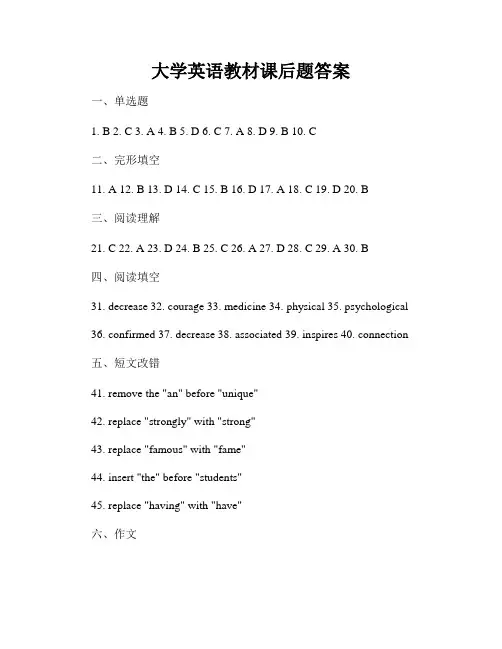 大学英语教材课后题答案

一、单选题

1. B 2. C 3. A 4. B 5. D 6. C 7. A 8. D 9. B 10. C

二、完形填空

11. A 12. B 13. D 14. C 15. B 16. D 17. A 18. C 19. D 20. B

三、阅读理解

21. C 22. A 23. D 24. B 25. C 26. A 27. D 28. C 29. A 30. B

四、阅读填空

31. decrease 32. courage 33. medicine 34. physical 35. psychological

36. confirmed 37. decrease 38. associated 39. inspires 40. connection

五、短文改错

41. remove the "an" before "unique"

42. replace "strongly" with "strong"

43. replace "famous" with "fame"

44. insert "the" before "students"

45. replace "having" with "have"

六、作文